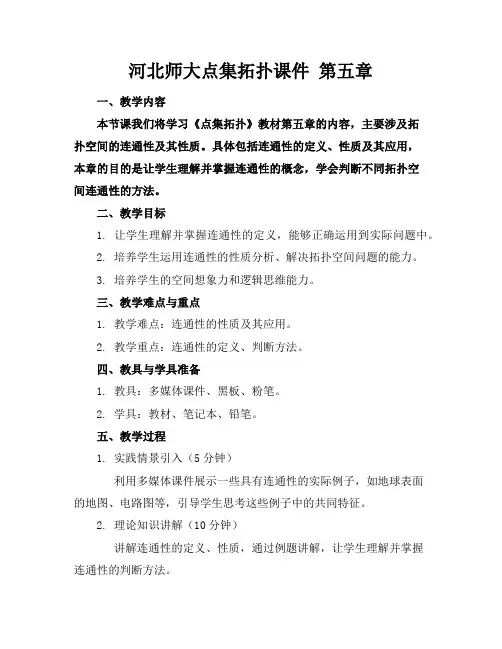 河北师大点集拓扑课件 第五章

一、教学内容

本节课我们将学习《点集拓扑》教材第五章的内容，主要涉及拓扑空间的连通性及其性质。具体包括连通性的定义、性质及其应用，本章的目的是让学生理解并掌握连通性的概念，学会判断不同拓扑空间连通性的方法。

二、教学目标

1. 让学生理解并掌握连通性的定义，能够正确运用到实际问题中。

2. 培养学生运用连通性的性质分析、解决拓扑空间问题的能力。

3. 培养学生的空间想象力和逻辑思维能力。

三、教学难点与重点

1. 教学难点：连通性的性质及其应用。

2. 教学重点：连通性的定义、判断方法。

四、教具与学具准备

1. 教具：多媒体课件、黑板、粉笔。

2. 学具：教材、笔记本、铅笔。

五、教学过程

1. 实践情景引入（5 分钟）

利用多媒体课件展示一些具有连通性的实际例子，如地球表面的地图、电路图等，引导学生思考这些例子中的共同特征。

2. 理论知识讲解（10 分钟）

讲解连通性的定义、性质，通过例题讲解，让学生理解并掌握连通性的判断方法。